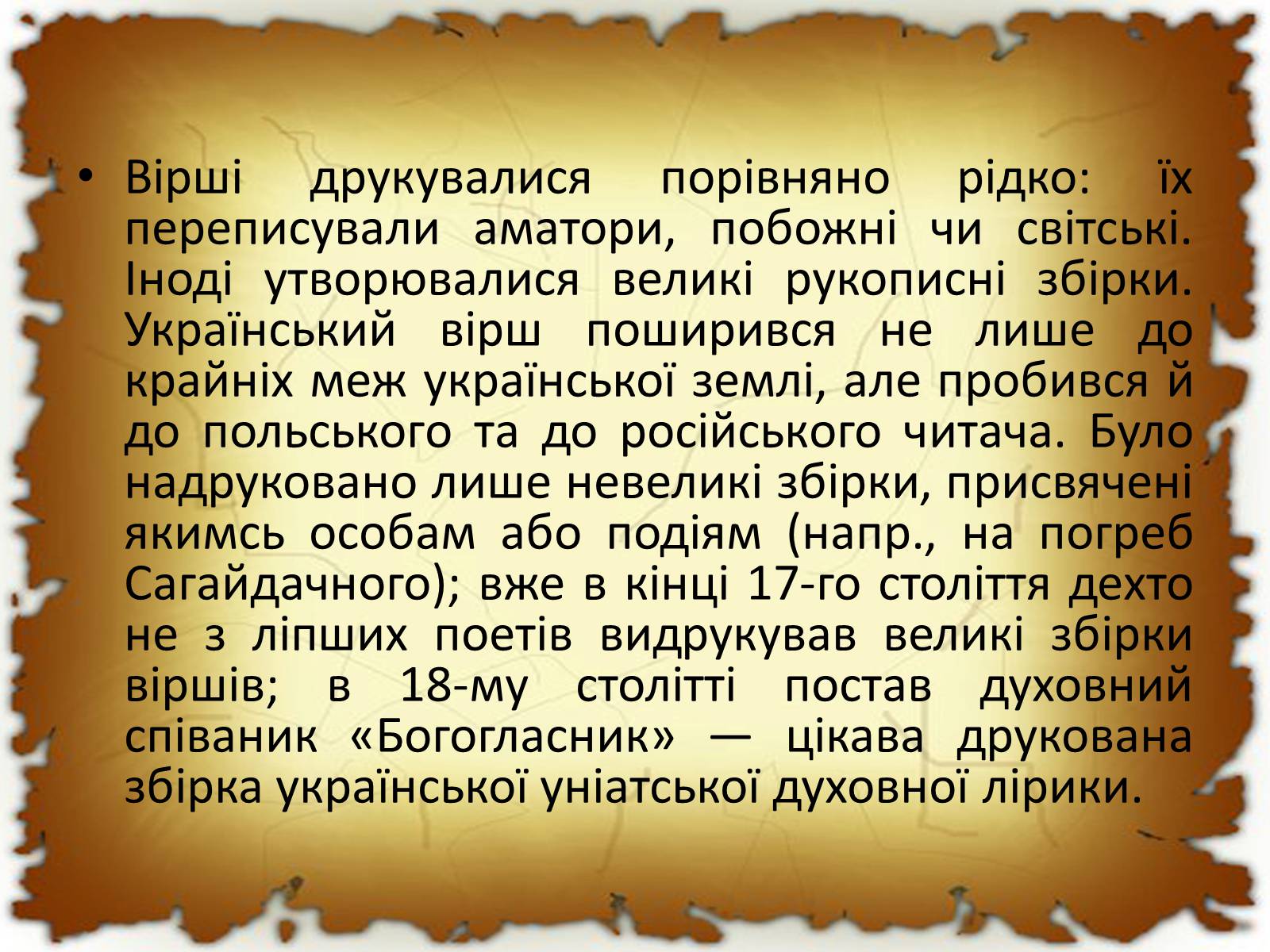 • Вірші друкувалися порівняно рідко: їх переписували аматори, побожні чи світські. Іноді утворювалися великі рукописні збірки. Український вірш поширився не лише до крайніх меж української землі, але пробився й до польського та до російського читача. Було надруковано лише невеликі збірки, присвячені якимсь особам або подіям (напр., на погреб Сагайдачного); вже в кінці 17-го століття дехто не з ліпших поетів видрукував великі збірки віршів; в 18-му столітті постав духовний співаник «Богогласник» — цікава друкована збірка української уніатської духовної лірики.